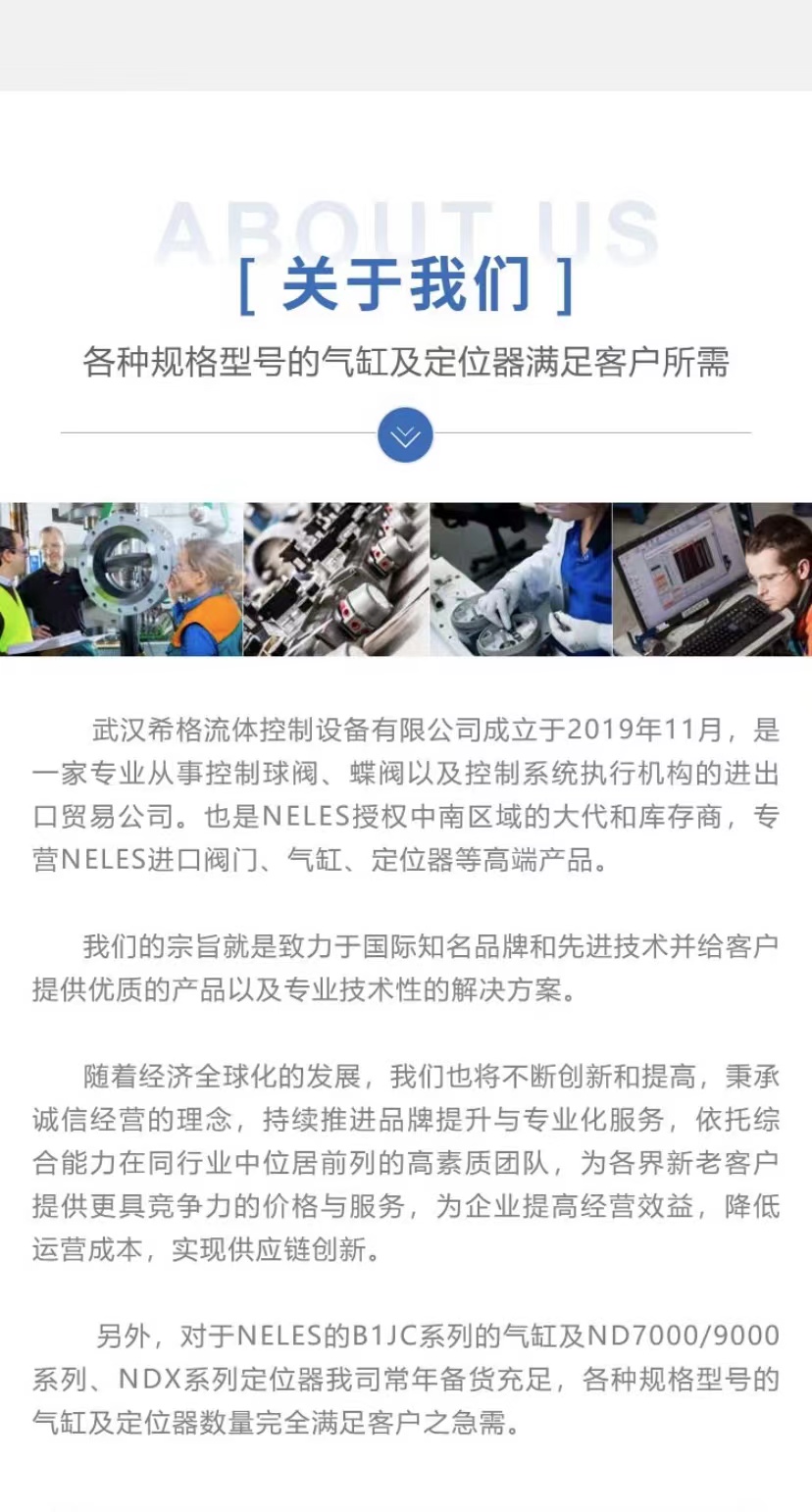 ABOUT US

[ 关于我们 ]

各种规格型号的气缸及定位器满足客户所需

武汉希格流体控制设备有限公司成立于2019年11月，是一家专业从事控制球阀、蝶阀以及控制系统执行机构的进出口贸易公司。也是NELES授权中南区域的大代和库存商，专营NELES进口阀门、气缸、定位器等高端产品。

我们的宗旨就是致力于国际知名品牌和先进技术并给客户提供优质的产品以及专业技术性的解决方案。

随着经济全球化的发展，我们也将不断创新和提高，秉承诚信经营的理念，持续推进品牌提升与专业化服务，依托综合能力在同行业中位居前列的高素质团队，为各界新老客户提供更具竞争力的价格与服务，为企业提高经营效益，降低运营成本，实现供应链创新。

另外，对于NELES的B1JC系列的气缸及ND7000/9000系列、NDX系列定位器我司常年备货充足，各种规格型号的气缸及定位器数量完全满足客户之急需。